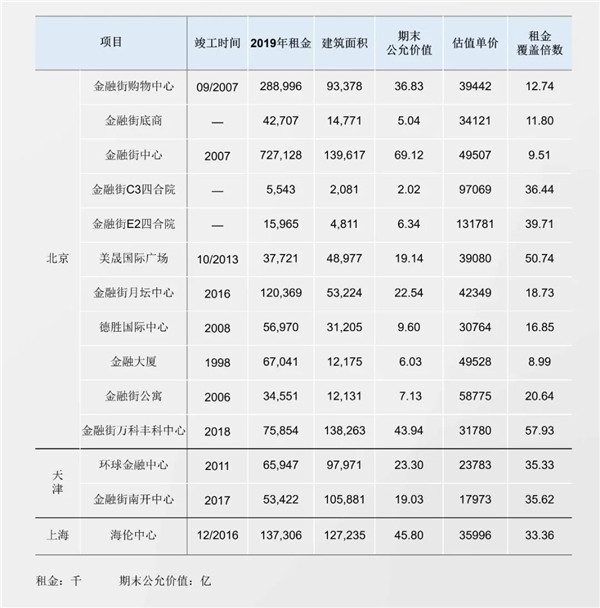 | 项目 | | 竣工时间 | 2019年租金 | 建筑面积 | 期末公允价值 | 估值单价 | 租金覆盖倍数 |
|---|---|---|---|---|---|---|---|
| 北京 | 金融街购物中心 | 09/2007 | 288,996 | 93,378 | 36.83 | 39442 | 12.74 |
| | 金融街底商 | — | 42,707 | 14,771 | 5.04 | 34121 | 11.80 |
| | 金融街中心 | 2007 | 727,128 | 139,617 | 69.12 | 49507 | 9.51 |
| | 金融街C3四合院 | — | 5,543 | 2,081 | 2.02 | 97069 | 36.44 |
| | 金融街E2四合院 | — | 15,965 | 4,811 | 6.34 | 131781 | 39.71 |
| | 美晟国际广场 | 10/2013 | 37,721 | 48,977 | 19.14 | 39080 | 50.74 |
| | 金融街月坛中心 | 2016 | 120,369 | 53,224 | 22.54 | 42349 | 18.73 |
| | 德胜国际中心 | 2008 | 56,970 | 31,205 | 9.60 | 30764 | 16.85 |
| | 金融大厦 | 1998 | 67,041 | 12,175 | 6.03 | 49528 | 8.99 |
| | 金融街公寓 | 2006 | 34,551 | 12,131 | 7.13 | 58775 | 20.64 |
| | 金融街万科丰科中心 | 2018 | 75,854 | 138,263 | 43.94 | 31780 | 57.93 |
| 天津 | 环球金融中心 | 2011 | 65,947 | 97,971 | 23.30 | 23783 | 35.33 |
| | 金融街南开中心 | 2017 | 53,422 | 105,881 | 19.03 | 17973 | 35.62 |
| 上海 | 海伦中心 | 12/2016 | 137,306 | 127,235 | 45.80 | 35996 | 33.36 |

租金：千　　期末公允价值：亿